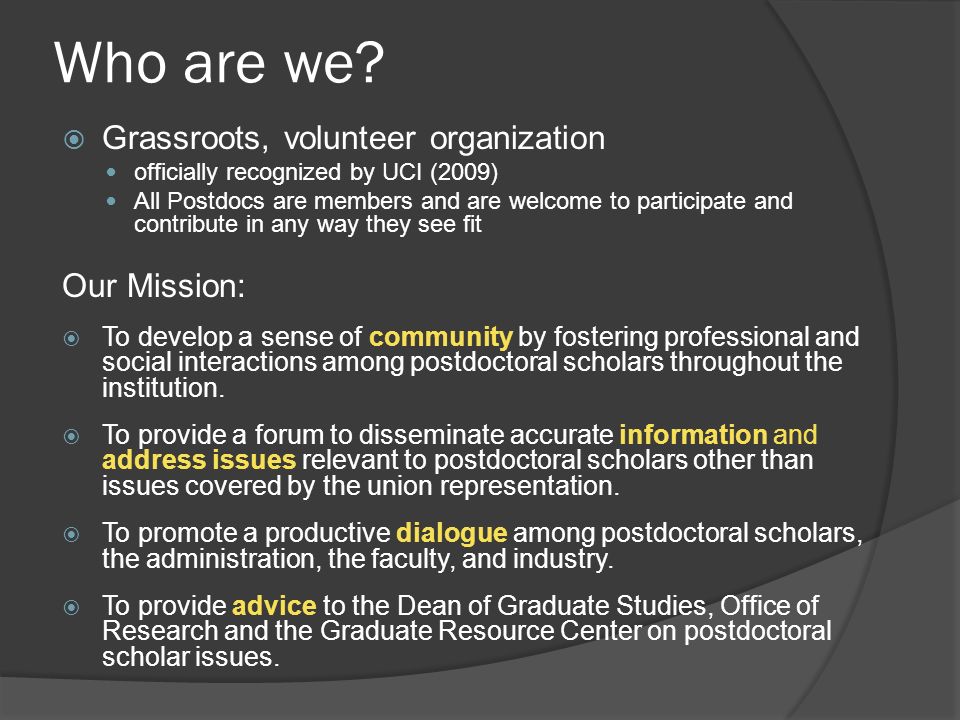 Who are we?

Grassroots, volunteer organization

officially recognized by UCI (2009)

All Postdocs are members and are welcome to participate and contribute in any way they see fit

Our Mission:

To develop a sense of community by fostering professional and social interactions among postdoctoral scholars throughout the institution.

To provide a forum to disseminate accurate information and address issues relevant to postdoctoral scholars other than issues covered by the union representation.

To promote a productive dialogue among postdoctoral scholars, the administration, the faculty, and industry.

To provide advice to the Dean of Graduate Studies, Office of Research and the Graduate Resource Center on postdoctoral scholar issues.